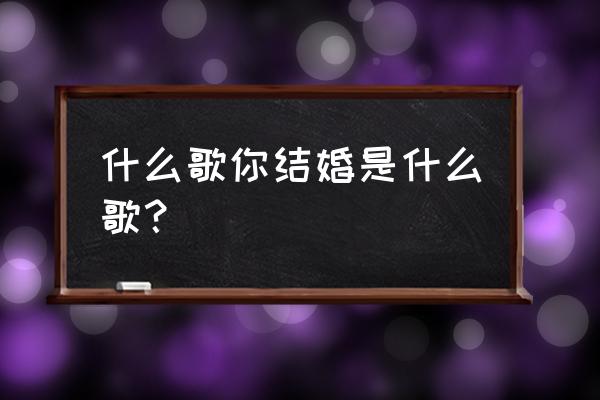 什么歌你结婚是什么歌？